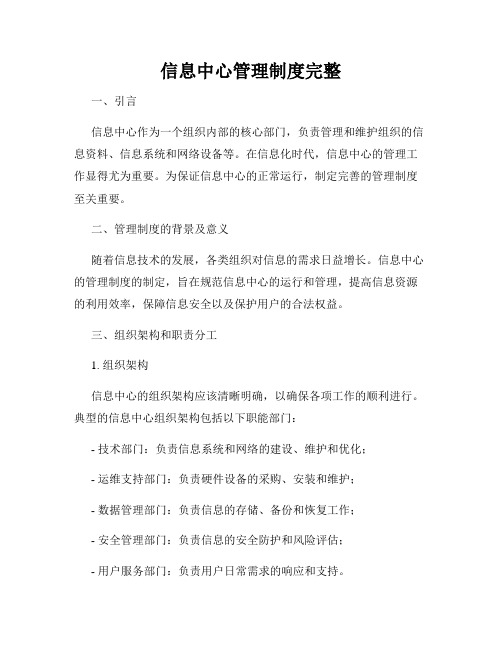 信息中心管理制度完整

一、引言

信息中心作为一个组织内部的核心部门，负责管理和维护组织的信息资料、信息系统和网络设备等。在信息化时代，信息中心的管理工作显得尤为重要。为保证信息中心的正常运行，制定完善的管理制度至关重要。

二、管理制度的背景及意义

随着信息技术的发展，各类组织对信息的需求日益增长。信息中心的管理制度的制定，旨在规范信息中心的运行和管理，提高信息资源的利用效率，保障信息安全以及保护用户的合法权益。

三、组织架构和职责分工

1. 组织架构

信息中心的组织架构应该清晰明确，以确保各项工作的顺利进行。典型的信息中心组织架构包括以下职能部门：

- 技术部门：负责信息系统和网络的建设、维护和优化；

- 运维支持部门：负责硬件设备的采购、安装和维护；

- 数据管理部门：负责信息的存储、备份和恢复工作；

- 安全管理部门：负责信息的安全防护和风险评估；

- 用户服务部门：负责用户日常需求的响应和支持。